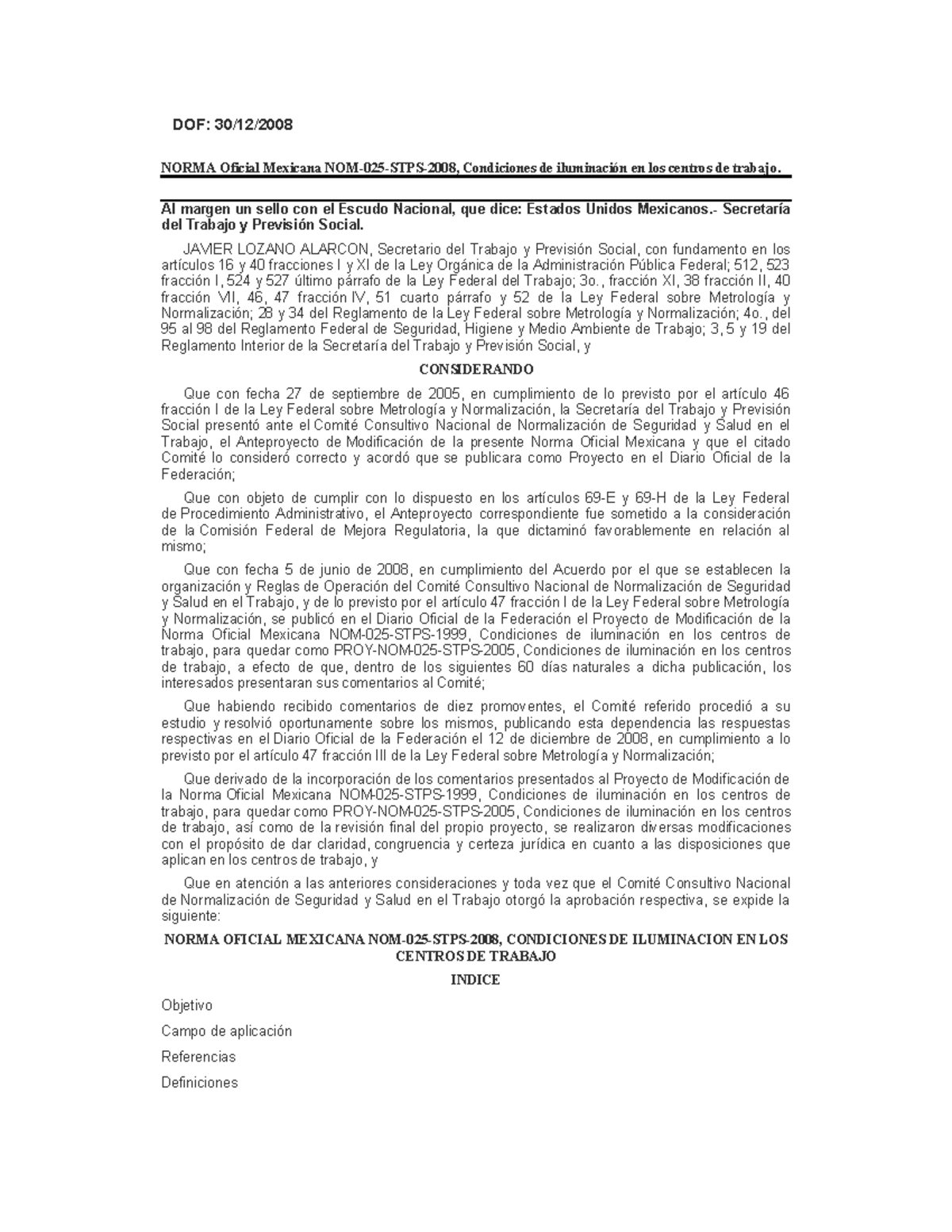 DOF: 30/12/2008

NORMA Oficial Mexicana NOM-025-STPS-2008, Condiciones de iluminación en los centros de trabajo.

Al margen un sello con el Escudo Nacional, que dice: Estados Unidos Mexicanos.- Secretaría del Trabajo y Previsión Social.

JAVIER LOZANO ALARCON, Secretario del Trabajo y Previsión Social, con fundamento en los artículos 16 y 40 fracciones I y XI de la Ley Orgánica de la Administración Pública Federal; 512, 523 fracción I, 524 y 527 último párrafo de la Ley Federal del Trabajo; 3o., fracción XI, 38 fracción II, 40 fracción VII, 46, 47 fracción IV, 51 cuarto párrafo y 52 de la Ley Federal sobre Metrología y Normalización; 28 y 34 del Reglamento de la Ley Federal sobre Metrología y Normalización; 4o., del 95 al 98 del Reglamento Federal de Seguridad, Higiene y Medio Ambiente de Trabajo; 3, 5 y 19 del Reglamento Interior de la Secretaría del Trabajo y Previsión Social, y

CONSIDERANDO

Que con fecha 27 de septiembre de 2005, en cumplimiento de lo previsto por el artículo 46 fracción I de la Ley Federal sobre Metrología y Normalización, la Secretaría del Trabajo y Previsión Social presentó ante el Comité Consultivo Nacional de Normalización de Seguridad y Salud en el Trabajo, el Anteproyecto de Modificación de la presente Norma Oficial Mexicana y que el citado Comité lo consideró correcto y acordó que se publicara como Proyecto en el Diario Oficial de la Federación;

Que con objeto de cumplir con lo dispuesto en los artículos 69-E y 69-H de la Ley Federal de Procedimiento Administrativo, el Anteproyecto correspondiente fue sometido a la consideración de la Comisión Federal de Mejora Regulatoria, la que dictaminó favorablemente en relación al mismo;

Que con fecha 5 de junio de 2008, en cumplimiento del Acuerdo por el que se establecen la organización y Reglas de Operación del Comité Consultivo Nacional de Normalización de Seguridad y Salud en el Trabajo, y de lo previsto por el artículo 47 fracción I de la Ley Federal sobre Metrología y Normalización, se publicó en el Diario Oficial de la Federación el Proyecto de Modificación de la Norma Oficial Mexicana NOM-025-STPS-1999, Condiciones de iluminación en los centros de trabajo, para quedar como PROY-NOM-025-STPS-2005, Condiciones de iluminación en los centros de trabajo, a efecto de que, dentro de los siguientes 60 días naturales a dicha publicación, los interesados presentaran sus comentarios al Comité;

Que habiendo recibido comentarios de diez promoventes, el Comité referido procedió a su estudio y resolvió oportunamente sobre los mismos, publicando esta dependencia las respuestas respectivas en el Diario Oficial de la Federación el 12 de diciembre de 2008, en cumplimiento a lo previsto por el artículo 47 fracción III de la Ley Federal sobre Metrología y Normalización;

Que derivado de la incorporación de los comentarios presentados al Proyecto de Modificación de la Norma Oficial Mexicana NOM-025-STPS-1999, Condiciones de iluminación en los centros de trabajo, para quedar como PROY-NOM-025-STPS-2005, Condiciones de iluminación en los centros de trabajo, así como de la revisión final del propio proyecto, se realizaron diversas modificaciones con el propósito de dar claridad, congruencia y certeza jurídica en cuanto a las disposiciones que aplican en los centros de trabajo, y

Que en atención a las anteriores consideraciones y toda vez que el Comité Consultivo Nacional de Normalización de Seguridad y Salud en el Trabajo otorgó la aprobación respectiva, se expide la siguiente:

NORMA OFICIAL MEXICANA NOM-025-STPS-2008, CONDICIONES DE ILUMINACION EN LOS CENTROS DE TRABAJO

INDICE

Objetivo

Campo de aplicación

Referencias

Definiciones